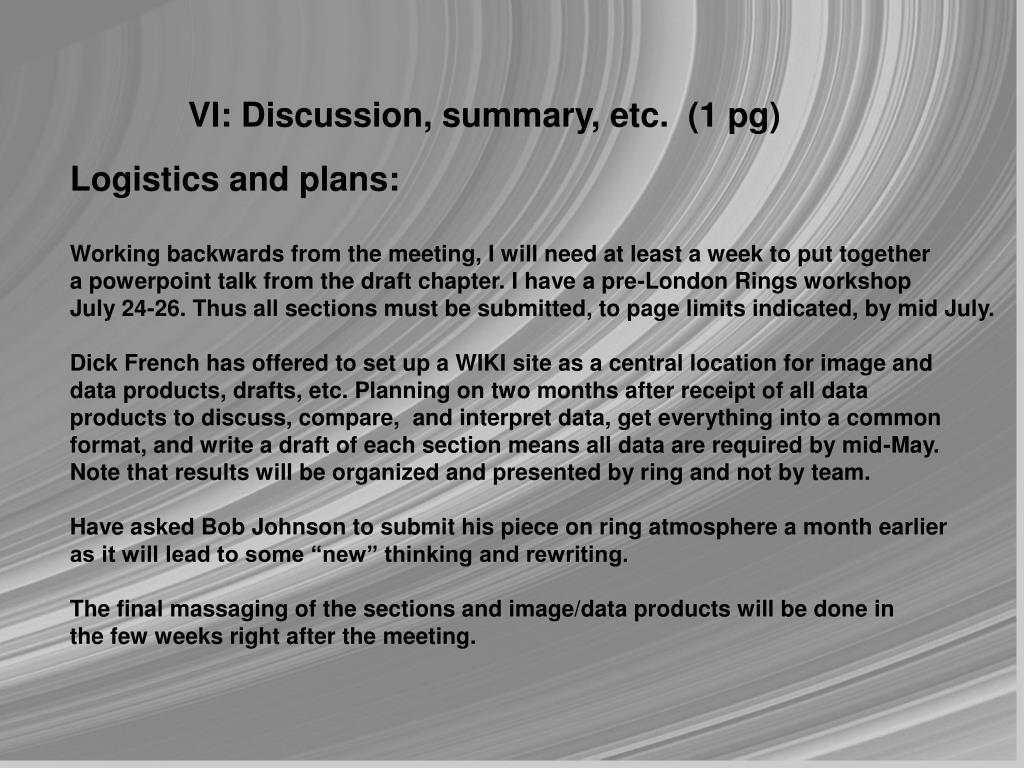 VI: Discussion, summary, etc. (1 pg)

Logistics and plans:

Working backwards from the meeting, I will need at least a week to put together a powerpoint talk from the draft chapter. I have a pre-London Rings workshop July 24-26. Thus all sections must be submitted, to page limits indicated, by mid July.

Dick French has offered to set up a WIKI site as a central location for image and data products, drafts, etc. Planning on two months after receipt of all data products to discuss, compare, and interpret data, get everything into a common format, and write a draft of each section means all data are required by mid-May. Note that results will be organized and presented by ring and not by team.

Have asked Bob Johnson to submit his piece on ring atmosphere a month earlier as it will lead to some “new” thinking and rewriting.

The final massaging of the sections and image/data products will be done in the few weeks right after the meeting.